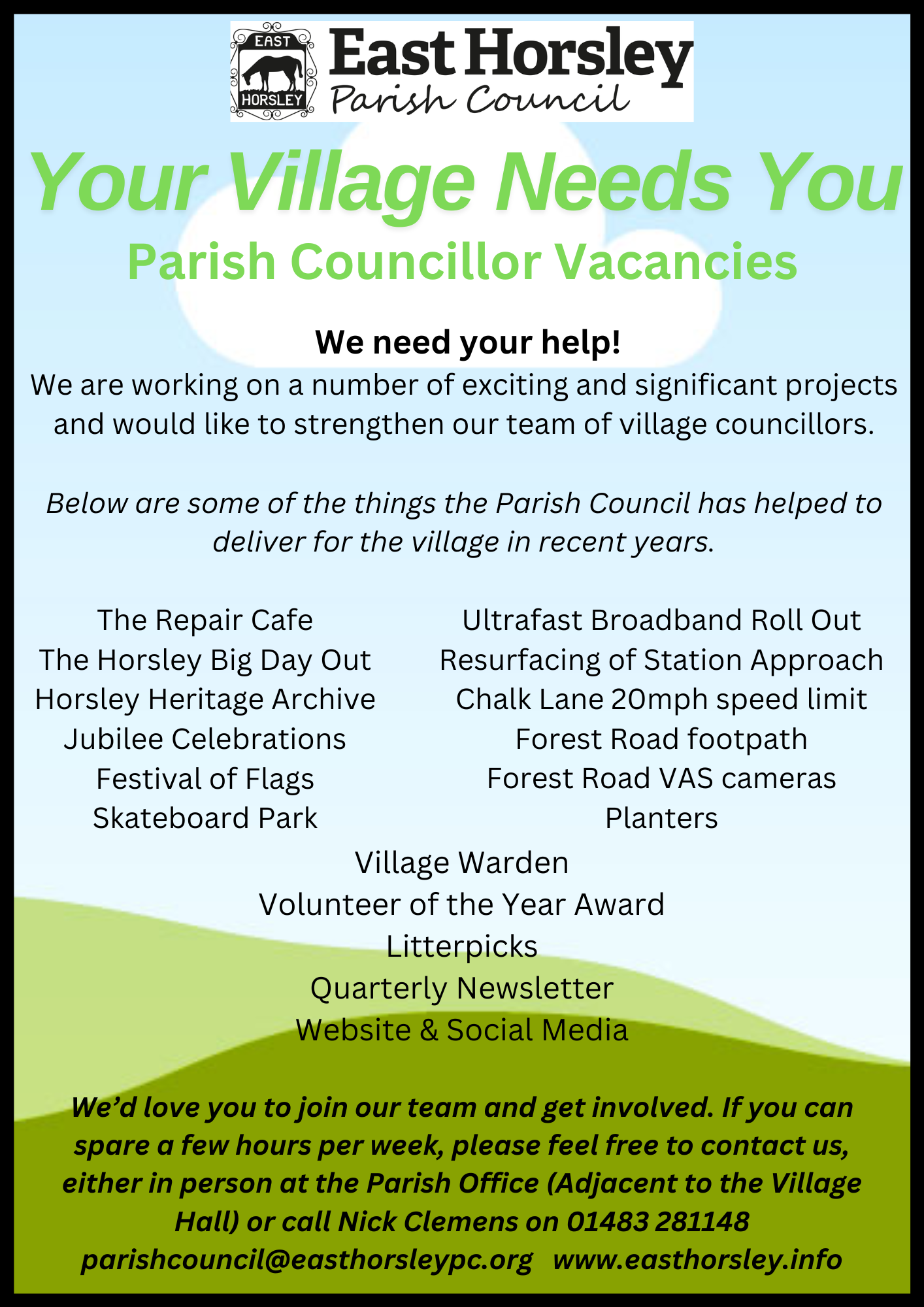 EAST
HORSLEY
East Horsley
Parish Council

Your Village Needs You
Parish Councillor Vacancies

We need your help!
We are working on a number of exciting and significant projects and would like to strengthen our team of village councillors.

Below are some of the things the Parish Council has helped to deliver for the village in recent years.

The Repair Cafe
The Horsley Big Day Out
Horsley Heritage Archive
Jubilee Celebrations
Festival of Flags
Skateboard Park

Ultrafast Broadband Roll Out
Resurfacing of Station Approach
Chalk Lane 20mph speed limit
Forest Road footpath
Forest Road VAS cameras
Planters

Village Warden
Volunteer of the Year Award
Litterpicks
Quarterly Newsletter
Website & Social Media

We'd love you to join our team and get involved. If you can spare a few hours per week, please feel free to contact us, either in person at the Parish Office (Adjacent to the Village Hall) or call Nick Clemens on 01483 281148
parishcouncil@easthorsleypc.org www.easthorsley.info